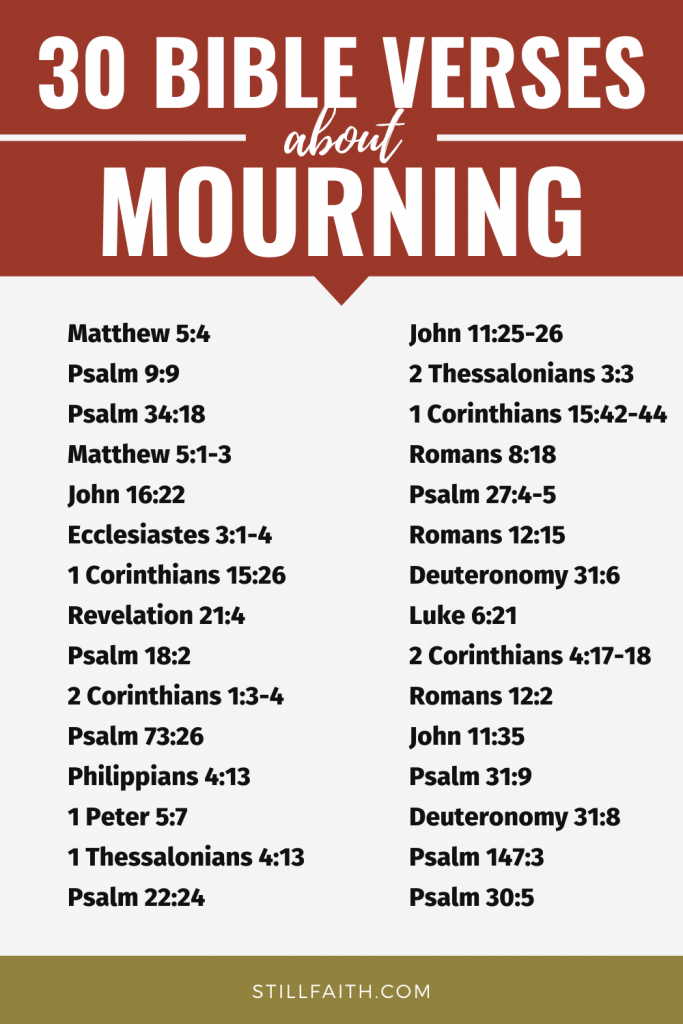 30 BIBLE VERSES
about
MOURNING

Matthew 5:4
Psalm 9:9
Psalm 34:18
Matthew 5:1-3
John 16:22
Ecclesiastes 3:1-4
1 Corinthians 15:26
Revelation 21:4
Psalm 18:2
2 Corinthians 1:3-4
Psalm 73:26
Philippians 4:13
1 Peter 5:7
1 Thessalonians 4:13
Psalm 22:24

John 11:25-26
2 Thessalonians 3:3
1 Corinthians 15:42-44
Romans 8:18
Psalm 27:4-5
Romans 12:15
Deuteronomy 31:6
Luke 6:21
2 Corinthians 4:17-18
Romans 12:2
John 11:35
Psalm 31:9
Deuteronomy 31:8
Psalm 147:3
Psalm 30:5

STILLFAITH.COM